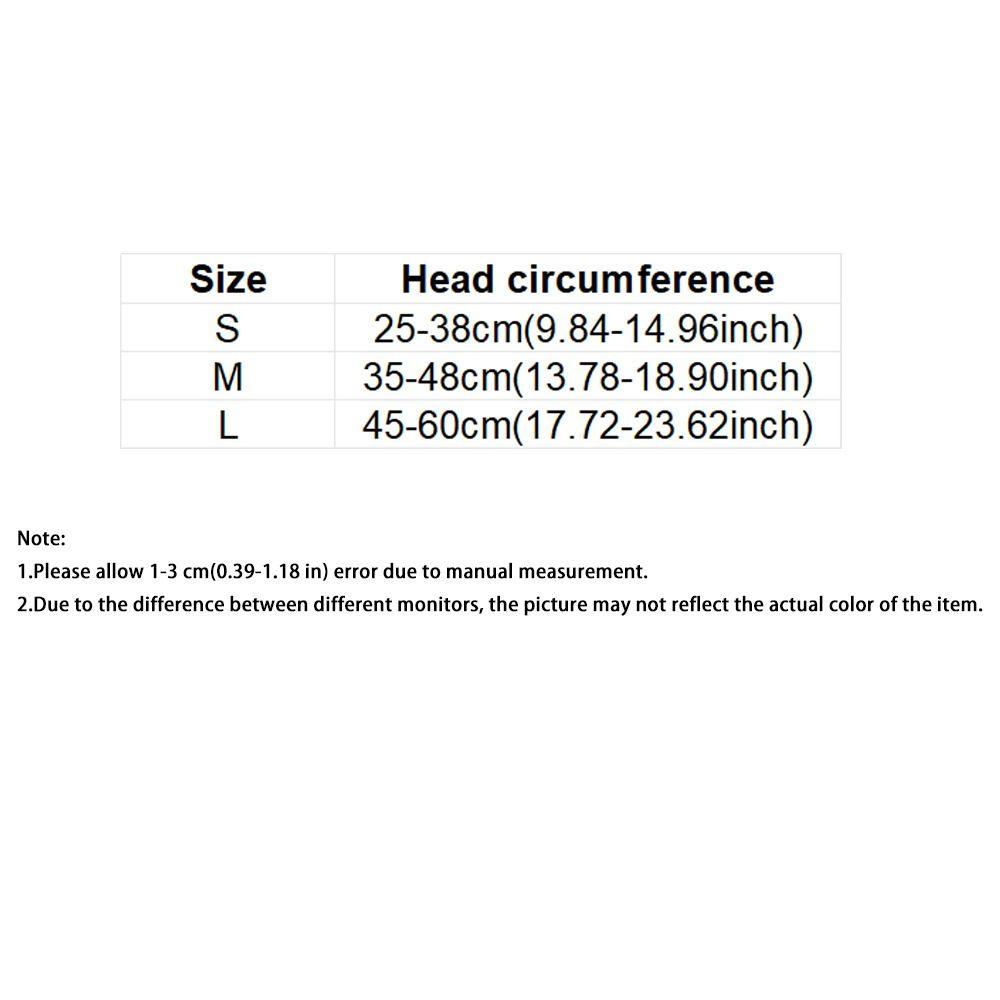 | Size | Head circumference |
|---|---|
| S | 25-38cm(9.84-14.96inch) |
| M | 35-48cm(13.78-18.90inch) |
| L | 45-60cm(17.72-23.62inch) |

Note:

1.Please allow 1-3 cm(0.39-1.18 in) error due to manual measurement.

2.Due to the difference between different monitors, the picture may not reflect the actual color of the item.